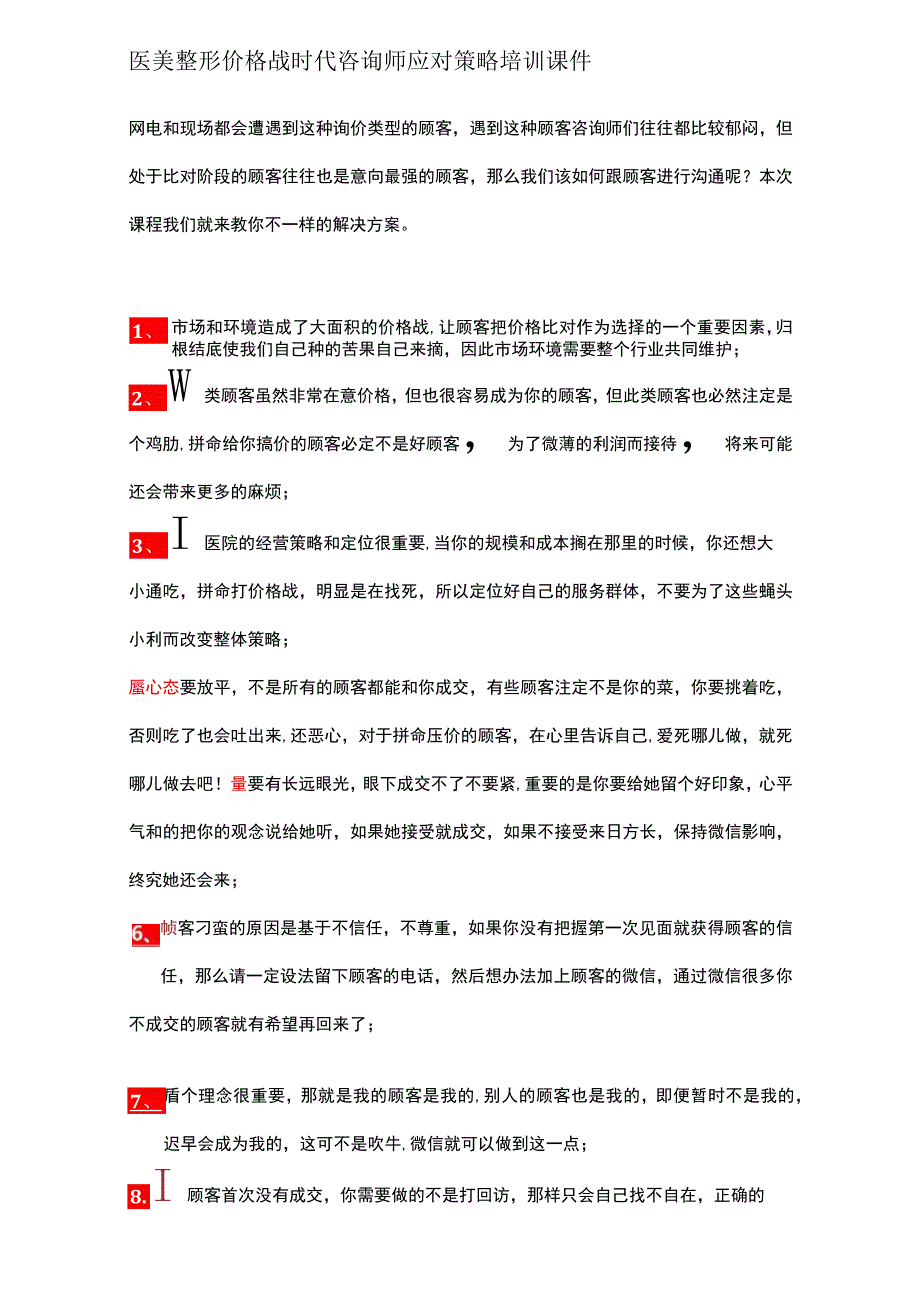 医美整形价格战时代咨询师应对策略培训课件

网电和现场都会遭遇到这种询价类型的顾客，遇到这种顾客咨询师们往往都比较郁闷，但处于比对阶段的顾客往往也是意向最强的顾客，那么我们该如何跟顾客进行沟通呢？本次课程我们就来教你不一样的解决方案。

1、市场和环境造成了大面积的价格战，让顾客把价格比对作为选择的一个重要因素，归根结底使我们自己种的苦果自己来摘，因此市场环境需要整个行业共同维护；

2、W 类顾客虽然非常在意价格，但也很容易成为你的顾客，但此类顾客也必然注定是个鸡肋，拼命给你搞价的顾客必定不是好顾客， 为了微薄的利润而接待， 将来可能还会带来更多的麻烦；

3、I 医院的经营策略和定位很重要，当你的规模和成本搁在那里的时候，你还想大小通吃，拼命打价格战，明显是在找死，所以定位好自己的服务群体，不要为了这些蝇头小利而改变整体策略；

蜃心态要放平，不是所有的顾客都能和你成交，有些顾客注定不是你的菜，你要挑着吃，否则吃了也会吐出来，还恶心，对于拼命压价的顾客，在心里告诉自己，爱死哪儿做，就死哪儿做去吧！量要有长远眼光，眼下成交不了不要紧，重要的是你要给她留个好印象，心平气和的把你的观念说给她听，如果她接受就成交，如果不接受来日方长，保持微信影响，终究她还会来；

6、帧客刁蛮的原因是基于不信任，不尊重，如果你没有把握第一次见面就获得顾客的信任，那么请一定设法留下顾客的电话，然后想办法加上顾客的微信，通过微信很多你不成交的顾客就有希望再回来了；

7、盾个理念很重要，那就是我的顾客是我的，别人的顾客也是我的，即便暂时不是我的，迟早会成为我的，这可不是吹牛，微信就可以做到这一点；

8. I 顾客首次没有成交，你需要做的不是打回访，那样只会自己找不自在，正确的